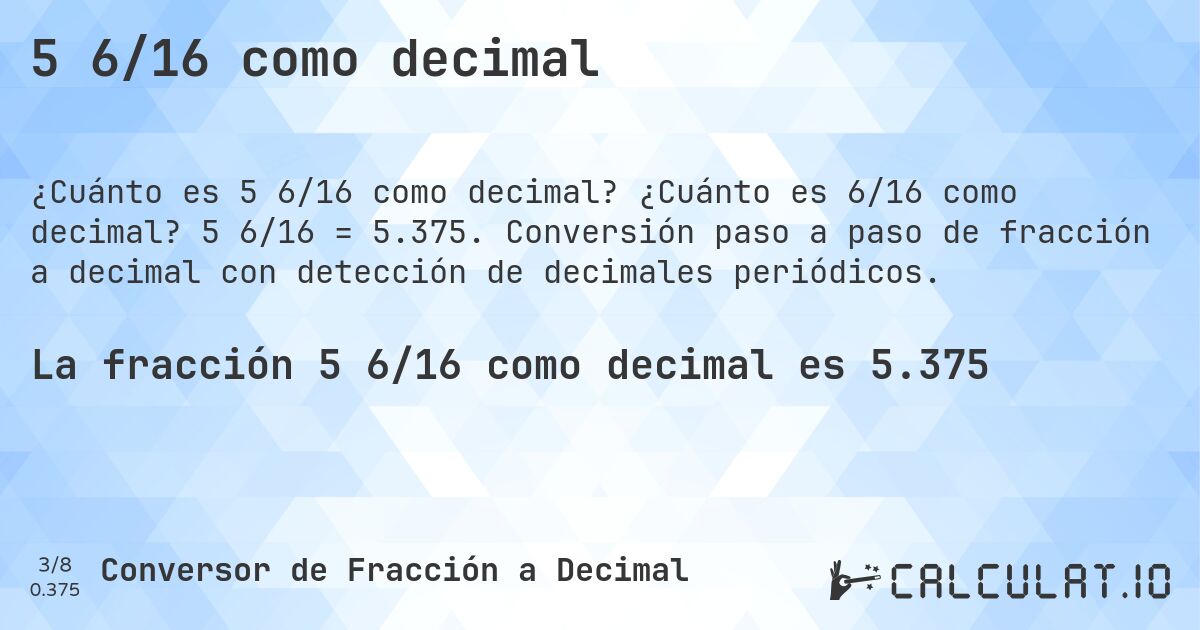 5 6/16 como decimal

¿Cuánto es 5 6/16 como decimal? ¿Cuánto es 6/16 como decimal? 5 6/16 = 5.375. Conversión paso a paso de fracción a decimal con detección de decimales periódicos.

La fracción 5 6/16 como decimal es 5.375

3/8
0.375

Conversor de Fracción a Decimal

CALCULAT.IO